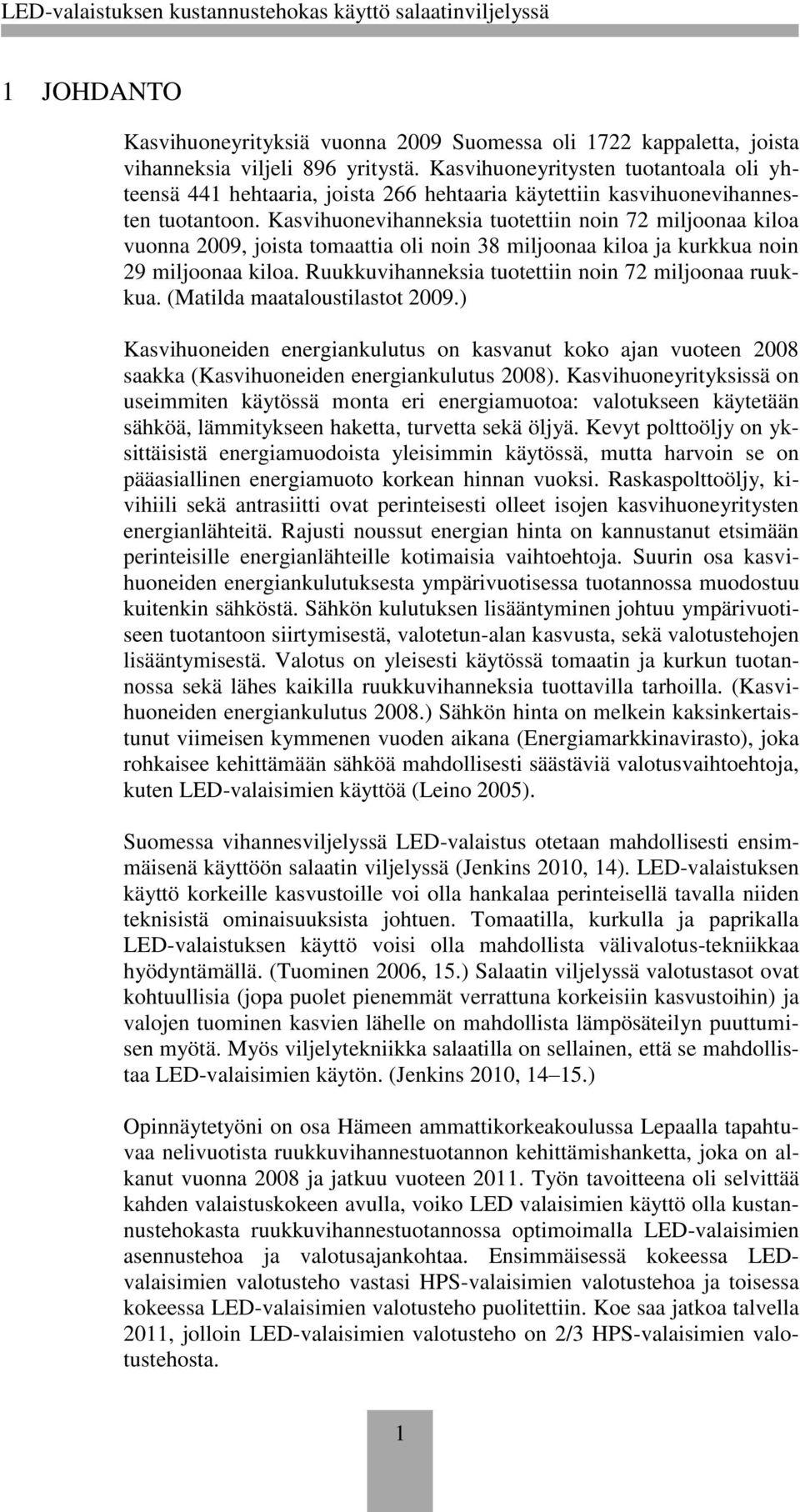 LED-valaistuksen kustannustehokas käyttö salaatinviljelyssä

1 JOHDANTO

Kasvihuoneyrityksiä vuonna 2009 Suomessa oli 1722 kappaletta, joista vihanneksia viljeli 896 yritystä. Kasvihuoneyritysten tuotantoala oli yhteensä 441 hehtaaria, joista 266 hehtaaria käytettiin kasvihuonevihannesten tuotantoon. Kasvihuonevihanneksia tuotettiin noin 72 miljoonaa kiloa vuonna 2009, joista tomaattia oli noin 38 miljoonaa kiloa ja kurkkua noin 29 miljoonaa kiloa. Ruukkuvihanneksia tuotettiin noin 72 miljoonaa ruukkua. (Matilda maataloustilastot 2009.)

Kasvihuoneiden energiankulutus on kasvanut koko ajan vuoteen 2008 saakka (Kasvihuoneiden energiankulutus 2008). Kasvihuoneyrityksissä on useimmiten käytössä monta eri energiamuotoa: valotukseen käytetään sähköä, lämmitykseen haketta, turvetta sekä öljyä. Kevyt polttoöljy on yksittäisistä energiamuodoista yleisimmin käytössä, mutta harvoin se on pääasiallinen energiamuoto korkean hinnan vuoksi. Raskaspolttoöljy, kivihiili sekä antrasiitti ovat perinteisesti olleet isojen kasvihuoneyritysten energianlähteitä. Rajusti noussut energian hinta on kannustanut etsimään perinteisille energianlähteille kotimaisia vaihtoehtoja. Suurin osa kasvihuoneiden energiankulutuksesta ympärivuotisessa tuotannossa muodostuu kuitenkin sähköstä. Sähkön kulutuksen lisääntyminen johtuu ympärivuotiseen tuotantoon siirtymisestä, valotetun-alan kasvusta, sekä valotustehojen lisääntymisestä. Valotus on yleisesti käytössä tomaatin ja kurkun tuotannossa sekä lähes kaikilla ruukkuvihanneksia tuottavilla tarhoilla. (Kasvihuoneiden energiankulutus 2008.) Sähkön hinta on melkein kaksinkertaistunut viimeisen kymmenen vuoden aikana (Energiamarkkinavirasto), joka rohkaisee kehittämään sähköä mahdollisesti säästäviä valotusvaihtoehtoja, kuten LED-valaisimien käyttöä (Leino 2005).

Suomessa vihannesviljelyssä LED-valaistus otetaan mahdollisesti ensimmäisenä käyttöön salaatin viljelyssä (Jenkins 2010, 14). LED-valaistuksen käyttö korkeille kasvustoille voi olla hankalaa perinteisellä tavalla niiden teknisistä ominaisuuksista johtuen. Tomaatilla, kurkulla ja paprikalla LED-valaistuksen käyttö voisi olla mahdollista välivalotus-tekniikkaa hyödyntämällä. (Tuominen 2006, 15.) Salaatin viljelyssä valotustasot ovat kohtuullisia (jopa puolet pienemmät verrattuna korkeisiin kasvustoihin) ja valojen tuominen kasvien lähelle on mahdollista lämpösäteilyn puuttumisen myötä. Myös viljelytekniikka salaatilla on sellainen, että se mahdollistaa LED-valaisimien käytön. (Jenkins 2010, 14–15.)

Opinnäytetyöni on osa Hämeen ammattikorkeakoulussa Lepaalla tapahtuvaa nelivuotista ruukkuvihannestuotannon kehittämishanketta, joka on alkanut vuonna 2008 ja jatkuu vuoteen 2011. Työn tavoitteena oli selvittää kahden valaistuskokeen avulla, voiko LED valaisimien käyttö olla kustannustehokasta ruukkuvihannestuotannossa optimoimalla LED-valaisimien asennustehoa ja valotusajankohtaa. Ensimmäisessä kokeessa LED-valaisimien valotusteho vastasi HPS-valaisimien valotustehoa ja toisessa kokeessa LED-valaisimien valotusteho puolitettiin. Koe saa jatkoa talvella 2011, jolloin LED-valaisimien valotusteho on 2/3 HPS-valaisimien valotustehosta.

1